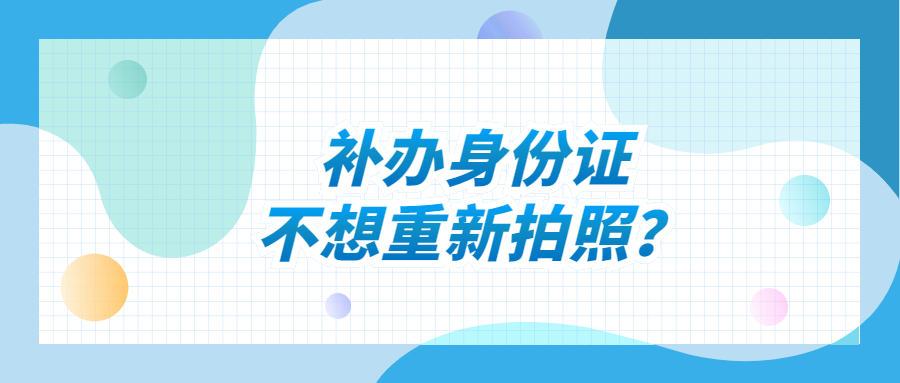 补办身份证
不想重新拍照？